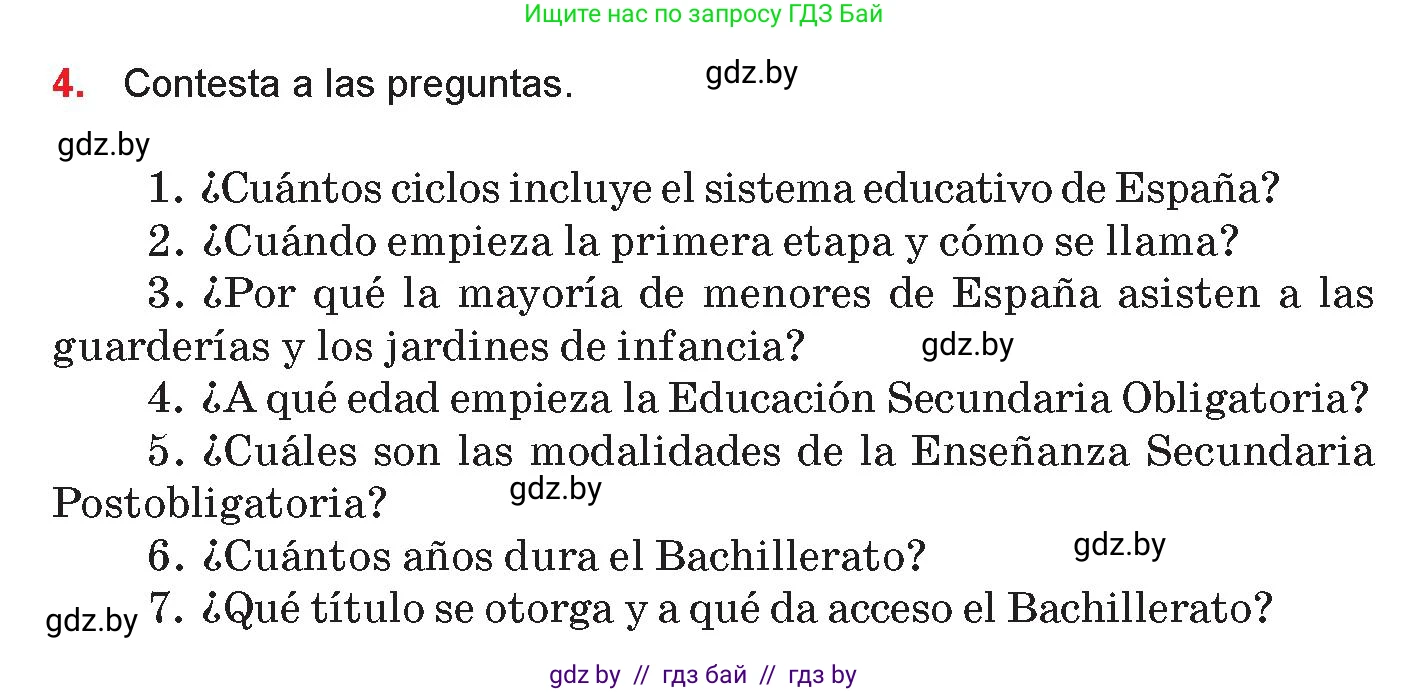 Ищите нас по запросу ГДЗ Бай

4. Contesta a las preguntas. gdz.by

gdz.by

1. ¿Cuántos ciclos incluye el sistema educativo de España?

2. ¿Cuándo empieza la primera etapa y cómo se llama?

3. ¿Por qué la mayoría de menores de España asisten a las guarderías y los jardines de infancia? gdz.by

4. ¿A qué edad empieza la Educación Secundaria Obligatoria?

5. ¿Cuáles son las modalidades de la Enseñanza Secundaria Postobligatoria? gdz.by

6. ¿Cuántos años dura el Bachillerato? gdz.by

gdz.by 7. ¿Qué título se otorga y a qué da acceso el Bachillerato?

gdz by // гдз бай // гдз by